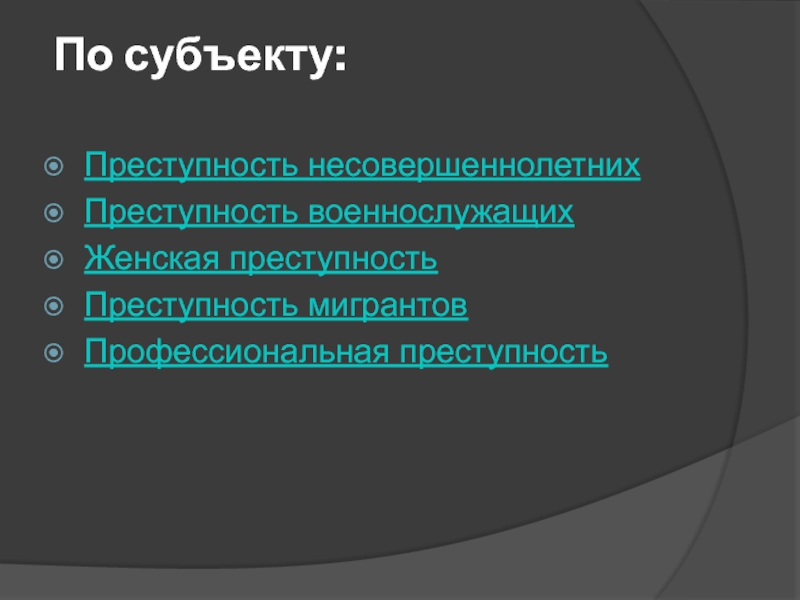 По субъекту:

Преступность несовершеннолетних
Преступность военнослужащих
Женская преступность
Преступность мигрантов
Профессиональная преступность